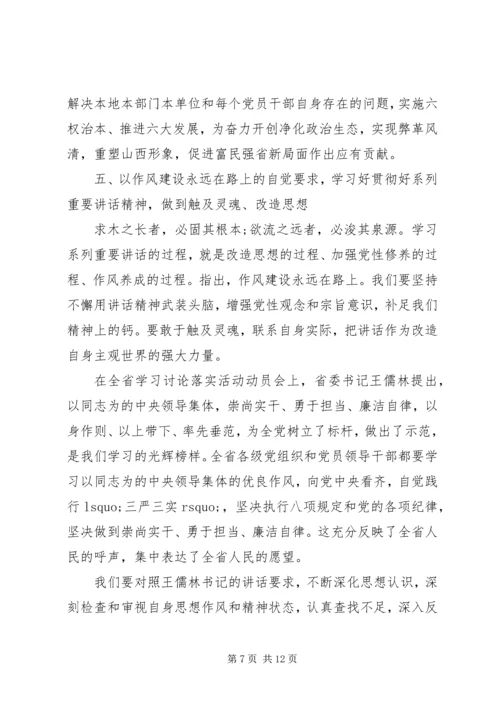 解决本地本部门本单位和每个党员干部自身存在的问题，实施六权治本、推进六大发展，为奋力开创净化政治生态，实现弊革风清，重塑山西形象，促进富民强省新局面作出应有贡献。

五、以作风建设永远在路上的自觉要求，学习好贯彻好系列重要讲话精神，做到触及灵魂、改造思想

求木之长者，必固其根本;欲流之远者，必浚其泉源。学习系列重要讲话的过程，就是改造思想的过程、加强党性修养的过程、作风养成的过程。指出，作风建设永远在路上。我们要坚持不懈用讲话精神武装头脑，增强党性观念和宗旨意识，补足我们精神上的钙。要敢于触及灵魂，联系自身实际，把讲话作为改造自身主观世界的强大力量。

在全省学习讨论落实活动动员会上，省委书记王儒林提出，以同志为的中央领导集体，崇尚实干、勇于担当、廉洁自律，以身作则、以上带下、率先垂范，为全党树立了标杆，做出了示范，是我们学习的光辉榜样。全省各级党组织和党员领导干部都要学习以同志为的中央领导集体的优良作风，向党中央看齐，自觉践行 lsquo;三严三实 rsquo;，坚决执行八项规定和党的各项纪律，坚决做到崇尚实干、勇于担当、廉洁自律。这充分反映了全省人民的呼声，集中表达了全省人民的愿望。

我们要对照王儒林书记的讲话要求，不断深化思想认识，深刻检查和审视自身思想作风和精神状态，认真查找不足，深入反

第 7 页 共 12 页